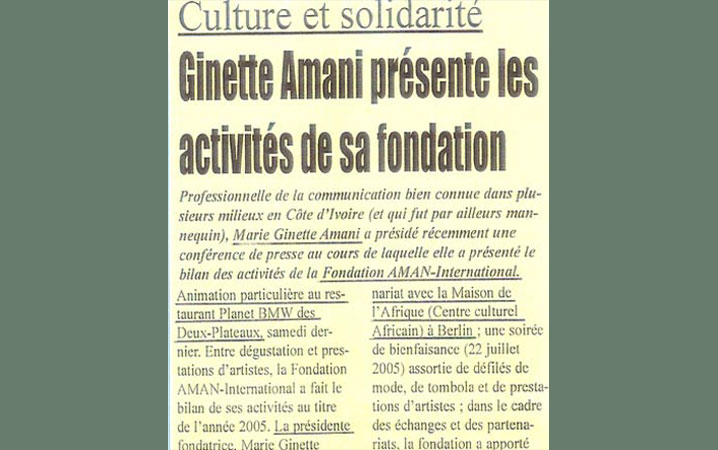 Culture et solidarité

Ginette Amani présente les activités de sa fondation

Professionnelle de la communication bien connue dans plusieurs milieux en Côte d'Ivoire (et qui fut par ailleurs mannequin), Marie Ginette Amani a présidé récemment une conférence de presse au cours de laquelle elle a présenté le bilan des activités de la Fondation AMAN-International.

Animation particulière au restaurant Planet BMW des Deux-Plateaux, samedi dernier. Entre dégustation et prestations d'artistes, la Fondation AMAN-International a fait le bilan de ses activités au titre de l'année 2005. La présidente fondatrice, Marie Ginette

nariat avec la Maison de l'Afrique (Centre culturel Africain) à Berlin ; une soirée de bienfaisance (22 juillet 2005) assortie de défilés de mode, de tombola et de prestations d'artistes ; dans le cadre des échanges et des partenariats, la fondation a apporté